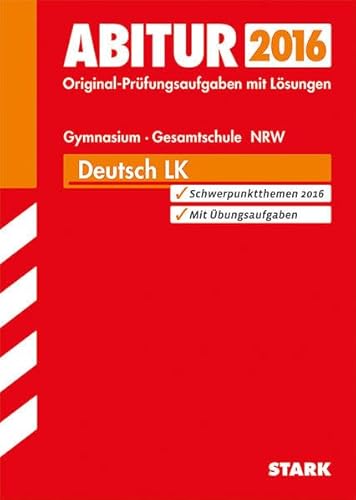 ABITUR 2016
Original-Prüfungsaufgaben mit Lösungen

Gymnasium · Gesamtschule NRW

Deutsch LK

✓ Schwerpunktthemen 2016
✓ Mit Übungsaufgaben

STARK